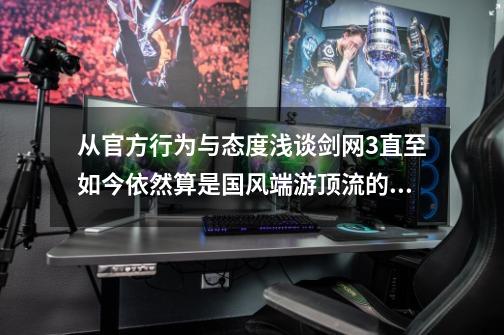 从官方行为与态度浅谈剑网3直至如今依然算是国风端游顶流的...